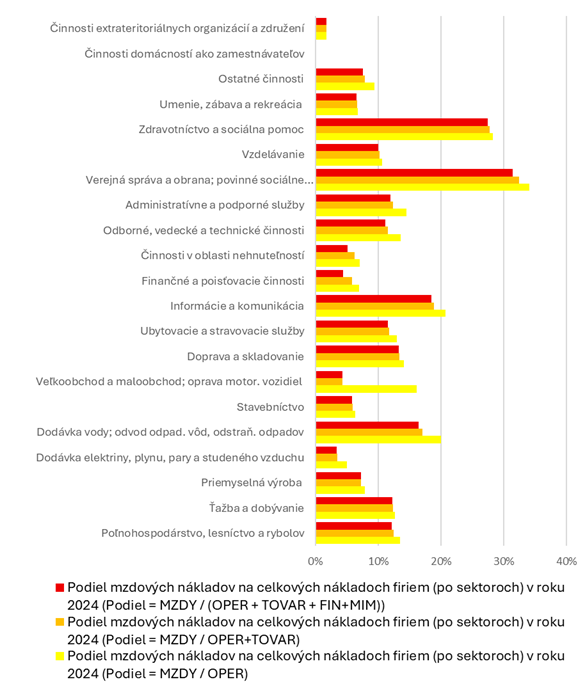 Činnosti extrateritoriálnych organizácií a združení
Činnosti domácností ako zamestnávateľov
Ostatné činnosti
Umenie, zábava a rekreácia
Zdravotníctvo a sociálna pomoc
Vzdelávanie
Verejná správa a obrana; povinné sociálne...
Administratívne a podporné služby
Odborné, vedecké a technické činnosti
Činnosti v oblasti nehnuteľností
Finančné a poisťovacie činnosti
Informácie a komunikácia
Ubytovacie a stravovacie služby
Doprava a skladovanie
Veľkoobchod a maloobchod; oprava motor. vozidiel
Stavebníctvo
Dodávka vody; odvod odpad. vôd, odstraň. odpadov
Dodávka elektriny, plynu, pary a studeného vzduchu
Priemyselná výroba
Ťažba a dobývanie
Poľnohospodárstvo, lesníctvo a rybolov

0% 10% 20% 30% 40%

Podiel mzdových nákladov na celkových nákladoch firiem (po sektoroch) v roku 2024 (Podiel = MZDY / (OPER + TOVAR + FIN+MIM))
Podiel mzdových nákladov na celkových nákladoch firiem (po sektoroch) v roku 2024 (Podiel = MZDY / OPER+TOVAR)
Podiel mzdových nákladov na celkových nákladoch firiem (po sektoroch) v roku 2024 (Podiel = MZDY / OPER)